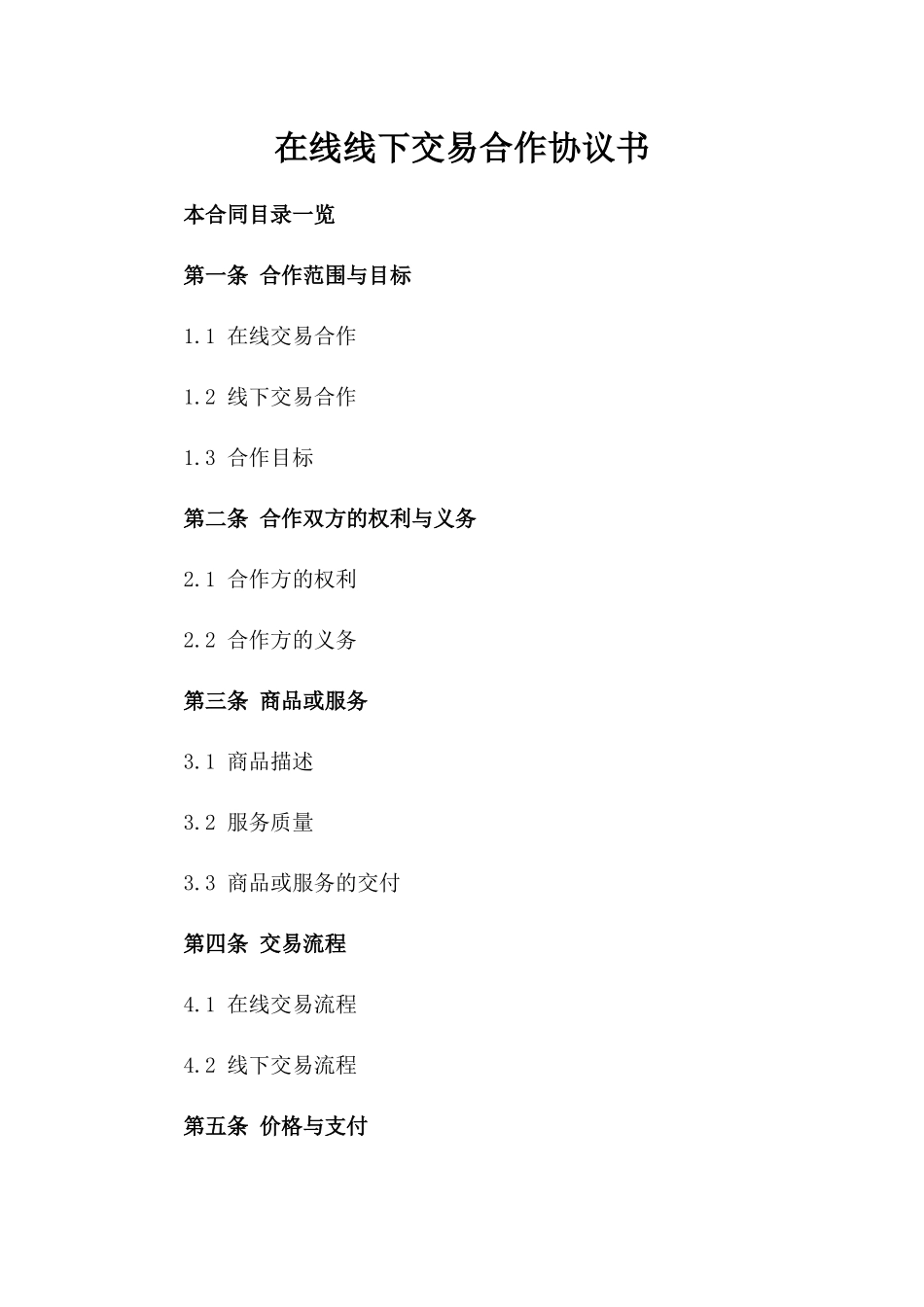 在线线下交易合作协议书

本合同目录一览

第一条 合作范围与目标

1.1 在线交易合作

1.2 线下交易合作

1.3 合作目标

第二条 合作双方的权利与义务

2.1 合作方的权利

2.2 合作方的义务

第三条 商品或服务

3.1 商品描述

3.2 服务质量

3.3 商品或服务的交付

第四条 交易流程

4.1 在线交易流程

4.2 线下交易流程

第五条 价格与支付